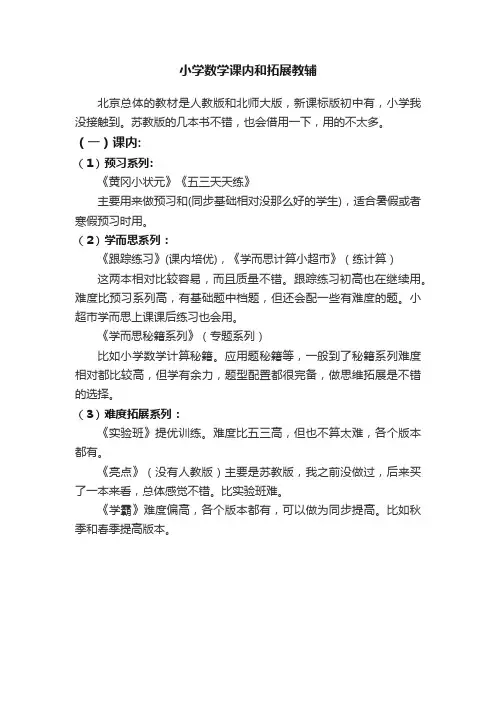 小学数学课内和拓展教辅

北京总体的教材是人教版和北师大版，新课标版初中有，小学我没接触到。苏教版的几本书不错，也会借用一下，用的不太多。

（一）课内：

（1）预习系列：

《黄冈小状元》《五三天天练》

主要用来做预习和(同步基础相对没那么好的学生)，适合暑假或者寒假预习时用。

（2）学而思系列：

《跟踪练习》(课内培优)，《学而思计算小超市》（练计算）

这两本相对比较容易，而且质量不错。跟踪练习初高也在继续用。难度比预习系列高，有基础题中档题，但还会配一些有难度的题。小超市学而思上课课后练习也会用。

《学而思秘籍系列》（专题系列）

比如小学数学计算秘籍。应用题秘籍等，一般到了秘籍系列难度相对都比较高，但学有余力，题型配置都很完备，做思维拓展是不错的选择。

（3）难度拓展系列：

《实验班》提优训练。难度比五三高，但也不算太难，各个版本都有。

《亮点》（没有人教版）主要是苏教版，我之前没做过，后来买了一本来看，总体感觉不错。比实验班难。

《学霸》难度偏高，各个版本都有，可以做为同步提高。比如秋季和春季提高版本。